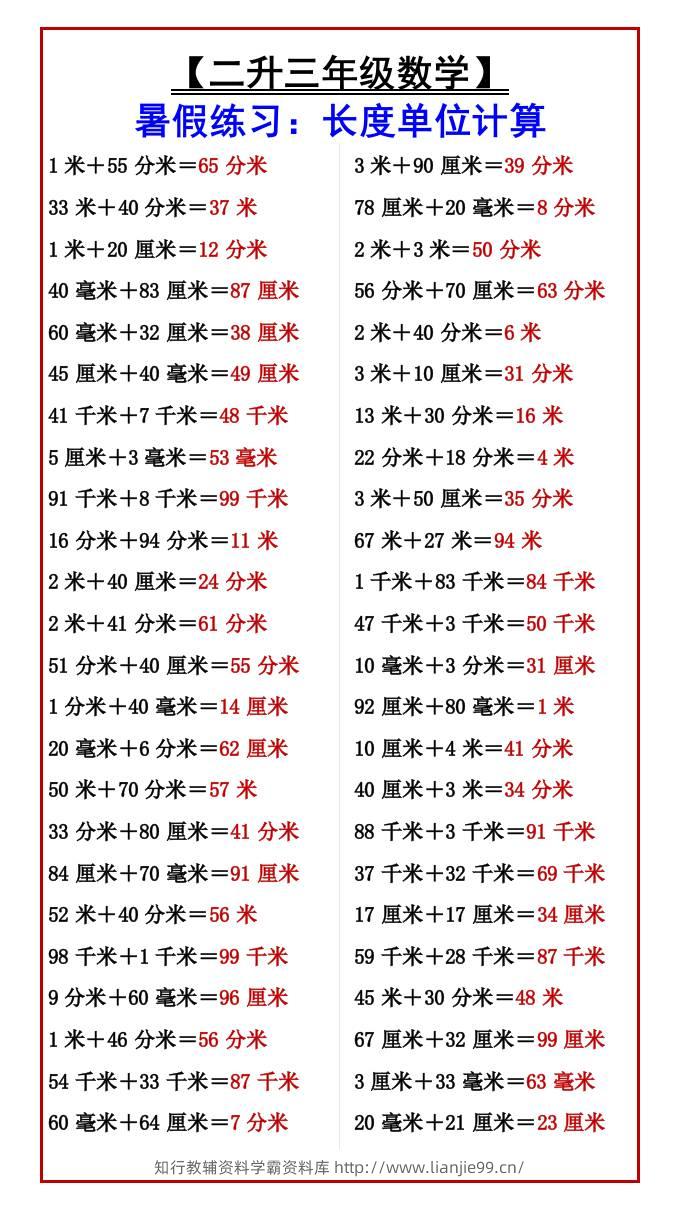 【二升三年级数学】
暑假练习：长度单位计算

1 米＋55 分米＝65 分米
33 米＋40 分米＝37 米
1 米＋20 厘米＝12 分米
40 毫米＋83 厘米＝87 厘米
60 毫米＋32 厘米＝38 厘米
45 厘米＋40 毫米＝49 厘米
41 千米＋7 千米＝48 千米
5 厘米＋3 毫米＝53 毫米
91 千米＋8 千米＝99 千米
16 分米＋94 分米＝11 米
2 米＋40 厘米＝24 分米
2 米＋41 分米＝61 分米
51 分米＋40 厘米＝55 分米
1 分米＋40 毫米＝14 厘米
20 毫米＋6 分米＝62 厘米
50 米＋70 分米＝57 米
33 分米＋80 厘米＝41 分米
84 厘米＋70 毫米＝91 厘米
52 米＋40 分米＝56 米
98 千米＋1 千米＝99 千米
9 分米＋60 毫米＝96 厘米
1 米＋46 分米＝56 分米
54 千米＋33 千米＝87 千米
60 毫米＋64 厘米＝7 分米

3 米＋90 厘米＝39 分米
78 厘米＋20 毫米＝8 分米
2 米＋3 米＝50 分米
56 分米＋70 厘米＝63 分米
2 米＋40 分米＝6 米
3 米＋10 厘米＝31 分米
13 米＋30 分米＝16 米
22 分米＋18 分米＝4 米
3 米＋50 厘米＝35 分米
67 米＋27 米＝94 米
1 千米＋83 千米＝84 千米
47 千米＋3 千米＝50 千米
10 毫米＋3 分米＝31 厘米
92 厘米＋80 毫米＝1 米
10 厘米＋4 米＝41 分米
40 厘米＋3 米＝34 分米
88 千米＋3 千米＝91 千米
37 千米＋32 千米＝69 千米
17 厘米＋17 厘米＝34 厘米
59 千米＋28 千米＝87 千米
45 米＋30 分米＝48 米
67 厘米＋32 厘米＝99 厘米
3 厘米＋33 毫米＝63 毫米
20 毫米＋21 厘米＝23 厘米

知行教辅资料学霸资料库 http://www.lianjie99.cn/